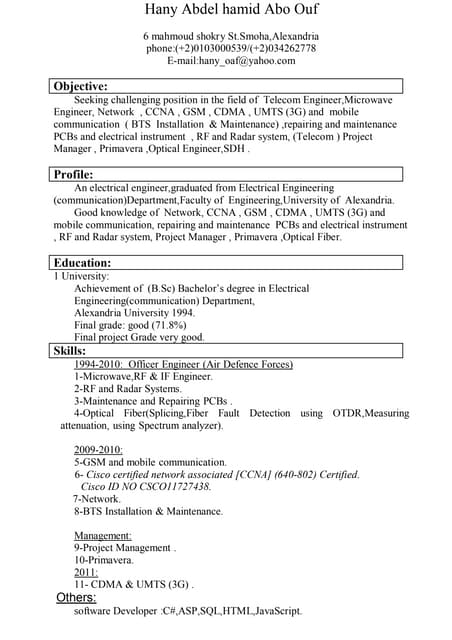 Hany Abdel hamid Abo Ouf

6 mahmoud shokry St.Smoha,Alexandria
phone:(+2)0103000539/(+2)034262778
E-mail:hany_oaf@yahoo.com

Objective:

Seeking challenging position in the field of Telecom Engineer,Microwave Engineer, Network , CCNA , GSM , CDMA , UMTS (3G) and mobile communication ( BTS Installation & Maintenance) ,repairing and maintenance PCBs and electrical instrument , RF and Radar system, (Telecom ) Project Manager , Primavera ,Optical Engineer,SDH .

Profile:

An electrical engineer,graduated from Electrical Engineering (communication)Department,Faculty of Engineering,University of Alexandria.

Good knowledge of Network, CCNA , GSM , CDMA , UMTS (3G) and mobile communication, repairing and maintenance PCBs and electrical instrument , RF and Radar system, Project Manager , Primavera ,Optical Fiber.

Education:

1 University:
Achievement of (B.Sc) Bachelor's degree in Electrical Engineering(communication) Department,
Alexandria University 1994.
Final grade: good (71.8%)
Final project Grade very good.

Skills:

1994-2010: Officer Engineer (Air Defence Forces)
1-Microwave,RF & IF Engineer.
2-RF and Radar Systems.
3-Maintenance and Repairing PCBs .
4-Optical Fiber(Splicing,Fiber Fault Detection using OTDR,Measuring attenuation, using Spectrum analyzer).

2009-2010:
5-GSM and mobile communication.
6- Cisco certified network associated [CCNA] (640-802) Certified.
Cisco ID NO CSCO11727438.
7-Network.
8-BTS Installation & Maintenance.

Management:
9-Project Management .
10-Primavera.
2011:
11- CDMA & UMTS (3G) .

Others:
software Developer :C#,ASP,SQL,HTML,JavaScript.